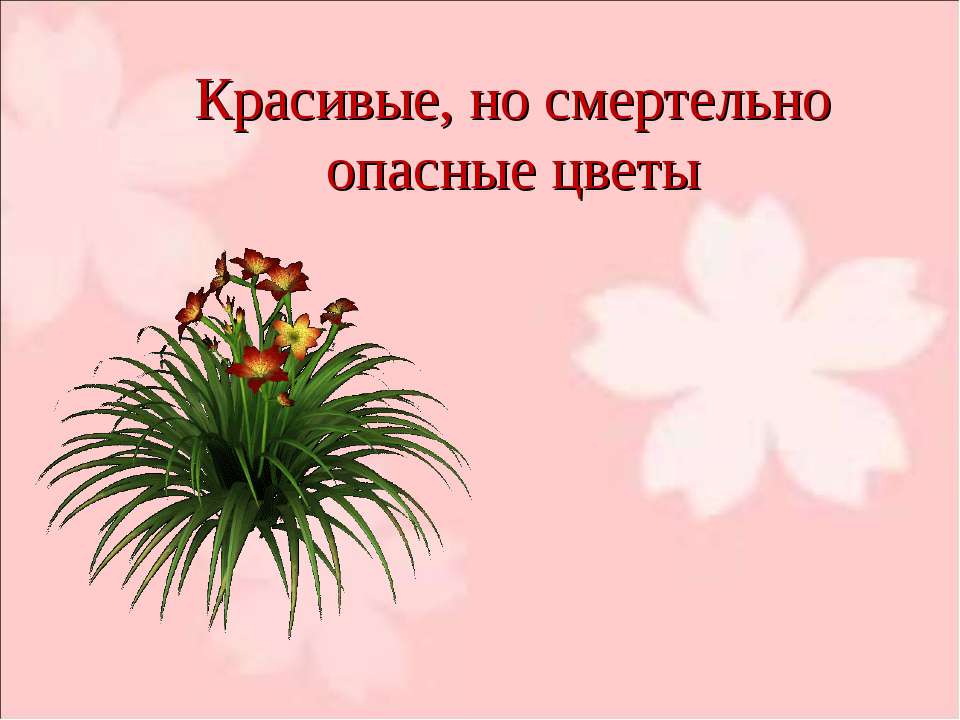 Красивые, но смертельно опасные цветы